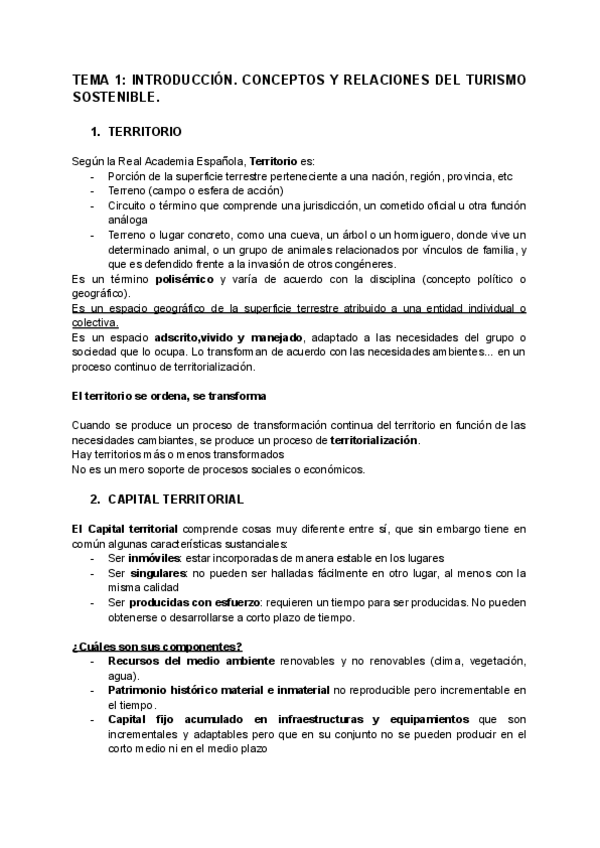 TEMA 1: INTRODUCCIÓN. CONCEPTOS Y RELACIONES DEL TURISMO SOSTENIBLE.

1. TERRITORIO

Según la Real Academia Española, Territorio es:
- Porción de la superficie terrestre perteneciente a una nación, región, provincia, etc
- Terreno (campo o esfera de acción)
- Circuito o término que comprende una jurisdicción, un cometido oficial u otra función análoga
- Terreno o lugar concreto, como una cueva, un árbol o un hormiguero, donde vive un determinado animal, o un grupo de animales relacionados por vínculos de familia, y que es defendido frente a la invasión de otros congéneres.

Es un término polisémico y varía de acuerdo con la disciplina (concepto político o geográfico).
Es un espacio geográfico de la superficie terrestre atribuido a una entidad individual o colectiva.
Es un espacio adscrito,vivido y manejado, adaptado a las necesidades del grupo o sociedad que lo ocupa. Lo transforman de acuerdo con las necesidades ambientes... en un proceso continuo de territorialización.

El territorio se ordena, se transforma

Cuando se produce un proceso de transformación continua del territorio en función de las necesidades cambiantes, se produce un proceso de territorialización.
Hay territorios más o menos transformados
No es un mero soporte de procesos sociales o económicos.

2. CAPITAL TERRITORIAL

El Capital territorial comprende cosas muy diferente entre sí, que sin embargo tiene en común algunas características sustanciales:
- Ser inmóviles: estar incorporadas de manera estable en los lugares
- Ser singulares: no pueden ser halladas fácilmente en otro lugar, al menos con la misma calidad
- Ser producidas con esfuerzo: requieren un tiempo para ser producidas. No pueden obtenerse o desarrollarse a corto plazo de tiempo.

¿Cuáles son sus componentes?
- Recursos del medio ambiente renovables y no renovables (clima, vegetación, agua).
- Patrimonio histórico material e inmaterial no reproducible pero incrementable en el tiempo.
- Capital fijo acumulado en infraestructuras y equipamientos que son incrementales y adaptables pero que en su conjunto no se pueden producir en el corto medio ni en el medio plazo